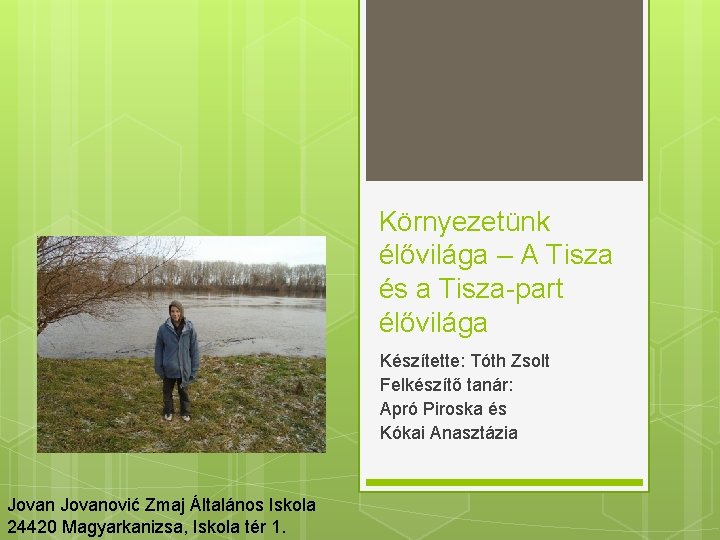 Környezetünk élővilága – A Tisza és a Tisza-part élővilága

Készítette: Tóth Zsolt
Felkészítő tanár:
Apró Piroska és
Kókai Anasztázia

Jovan Jovanović Zmaj Általános Iskola
24420 Magyarkanizsa, Iskola tér 1.